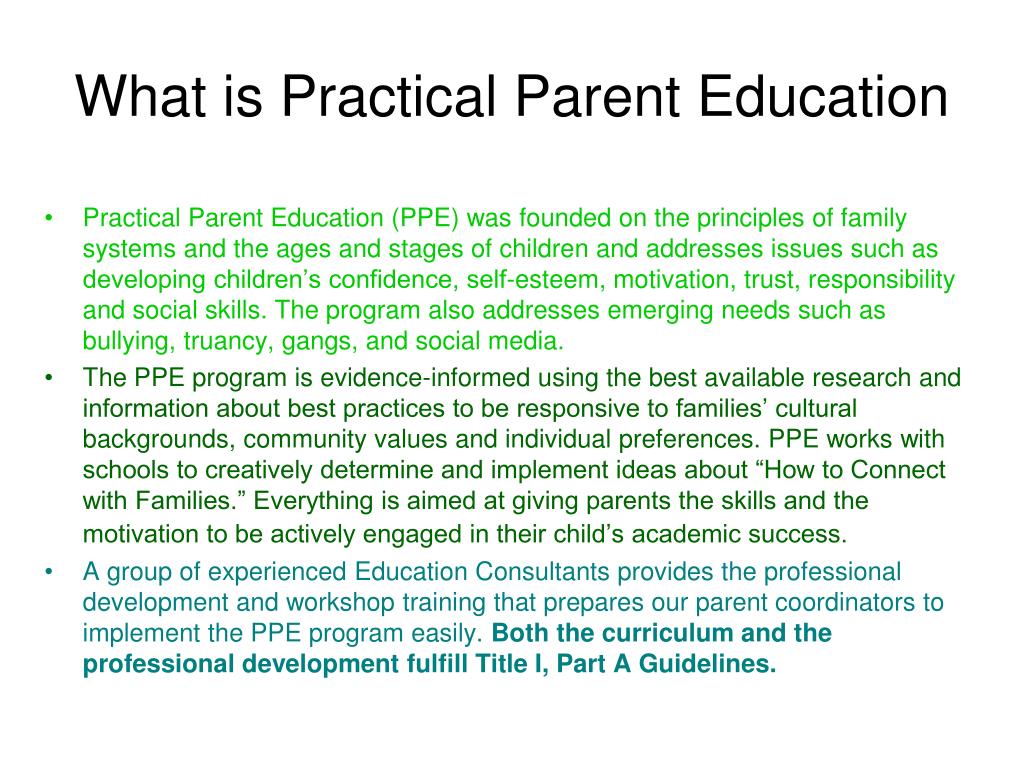 What is Practical Parent Education

• Practical Parent Education (PPE) was founded on the principles of family systems and the ages and stages of children and addresses issues such as developing children’s confidence, self-esteem, motivation, trust, responsibility and social skills. The program also addresses emerging needs such as bullying, truancy, gangs, and social media.

• The PPE program is evidence-informed using the best available research and information about best practices to be responsive to families’ cultural backgrounds, community values and individual preferences. PPE works with schools to creatively determine and implement ideas about “How to Connect with Families.” Everything is aimed at giving parents the skills and the motivation to be actively engaged in their child’s academic success.

• A group of experienced Education Consultants provides the professional development and workshop training that prepares our parent coordinators to implement the PPE program easily. Both the curriculum and the professional development fulfill Title I, Part A Guidelines.